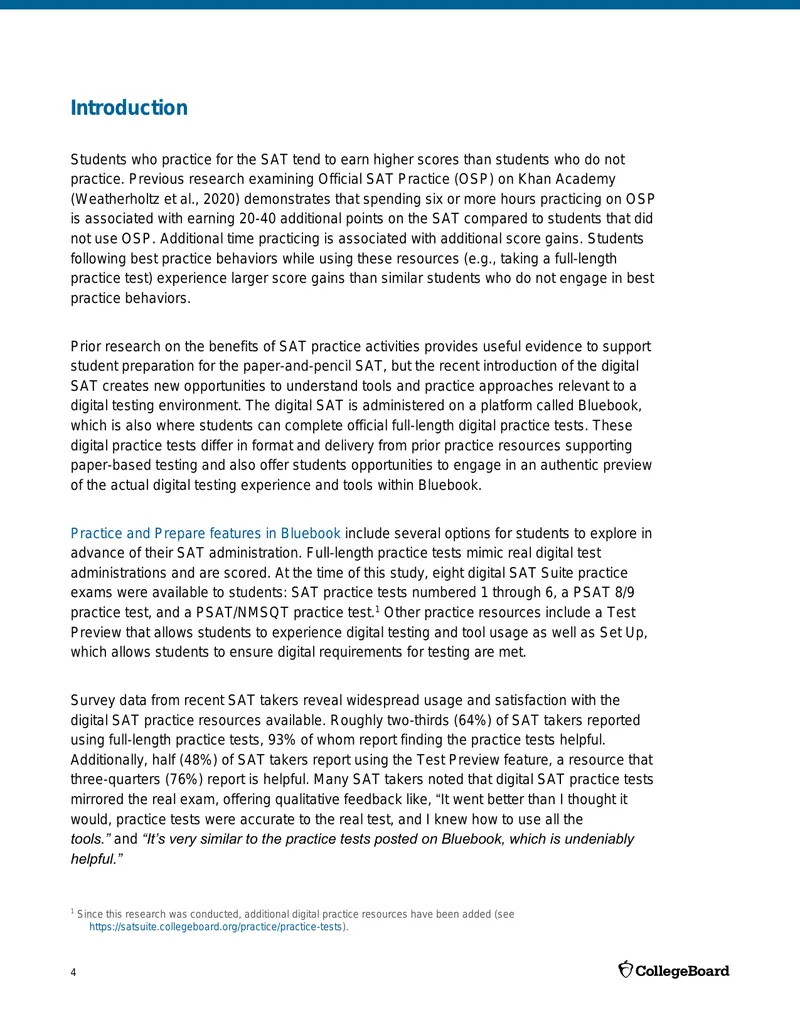 Introduction

Students who practice for the SAT tend to earn higher scores than students who do not practice. Previous research examining Official SAT Practice (OSP) on Khan Academy (Weatherholtz et al., 2020) demonstrates that spending six or more hours practicing on OSP is associated with earning 20-40 additional points on the SAT compared to students that did not use OSP. Additional time practicing is associated with additional score gains. Students following best practice behaviors while using these resources (e.g., taking a full-length practice test) experience larger score gains than similar students who do not engage in best practice behaviors.

Prior research on the benefits of SAT practice activities provides useful evidence to support student preparation for the paper-and-pencil SAT, but the recent introduction of the digital SAT creates new opportunities to understand tools and practice approaches relevant to a digital testing environment. The digital SAT is administered on a platform called Bluebook, which is also where students can complete official full-length digital practice tests. These digital practice tests differ in format and delivery from prior practice resources supporting paper-based testing and also offer students opportunities to engage in an authentic preview of the actual digital testing experience and tools within Bluebook.

Practice and Prepare features in Bluebook include several options for students to explore in advance of their SAT administration. Full-length practice tests mimic real digital test administrations and are scored. At the time of this study, eight digital SAT Suite practice exams were available to students: SAT practice tests numbered 1 through 6, a PSAT 8/9 practice test, and a PSAT/NMSQT practice test.$^1$ Other practice resources include a Test Preview that allows students to experience digital testing and tool usage as well as Set Up, which allows students to ensure digital requirements for testing are met.

Survey data from recent SAT takers reveal widespread usage and satisfaction with the digital SAT practice resources available. Roughly two-thirds (64%) of SAT takers reported using full-length practice tests, 93% of whom report finding the practice tests helpful. Additionally, half (48%) of SAT takers report using the Test Preview feature, a resource that three-quarters (76%) report is helpful. Many SAT takers noted that digital SAT practice tests mirrored the real exam, offering qualitative feedback like, “It went better than I thought it would, practice tests were accurate to the real test, and I knew how to use all the tools.” and “It’s very similar to the practice tests posted on Bluebook, which is undeniably helpful.”

$^1$ Since this research was conducted, additional digital practice resources have been added (see https://satsuite.collegeboard.org/practice/practice-tests).

4

CollegeBoard